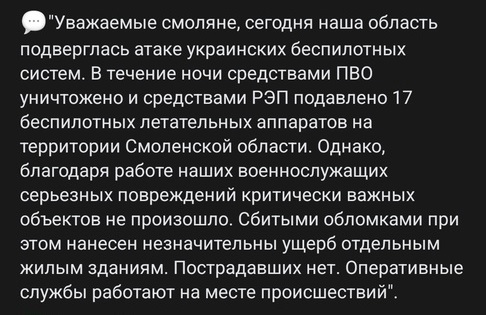 "Уважаемые смоляне, сегодня наша область подверглась атаке украинских беспилотных систем. В течение ночи средствами ПВО уничтожено и средствами РЭП подавлено 17 беспилотных летательных аппаратов на территории Смоленской области. Однако, благодаря работе наших военнослужащих серьезных повреждений критически важных объектов не произошло. Сбитыми обломками при этом нанесен незначительны ущерб отдельным жилым зданиям. Пострадавших нет. Оперативные службы работают на месте происшествий".